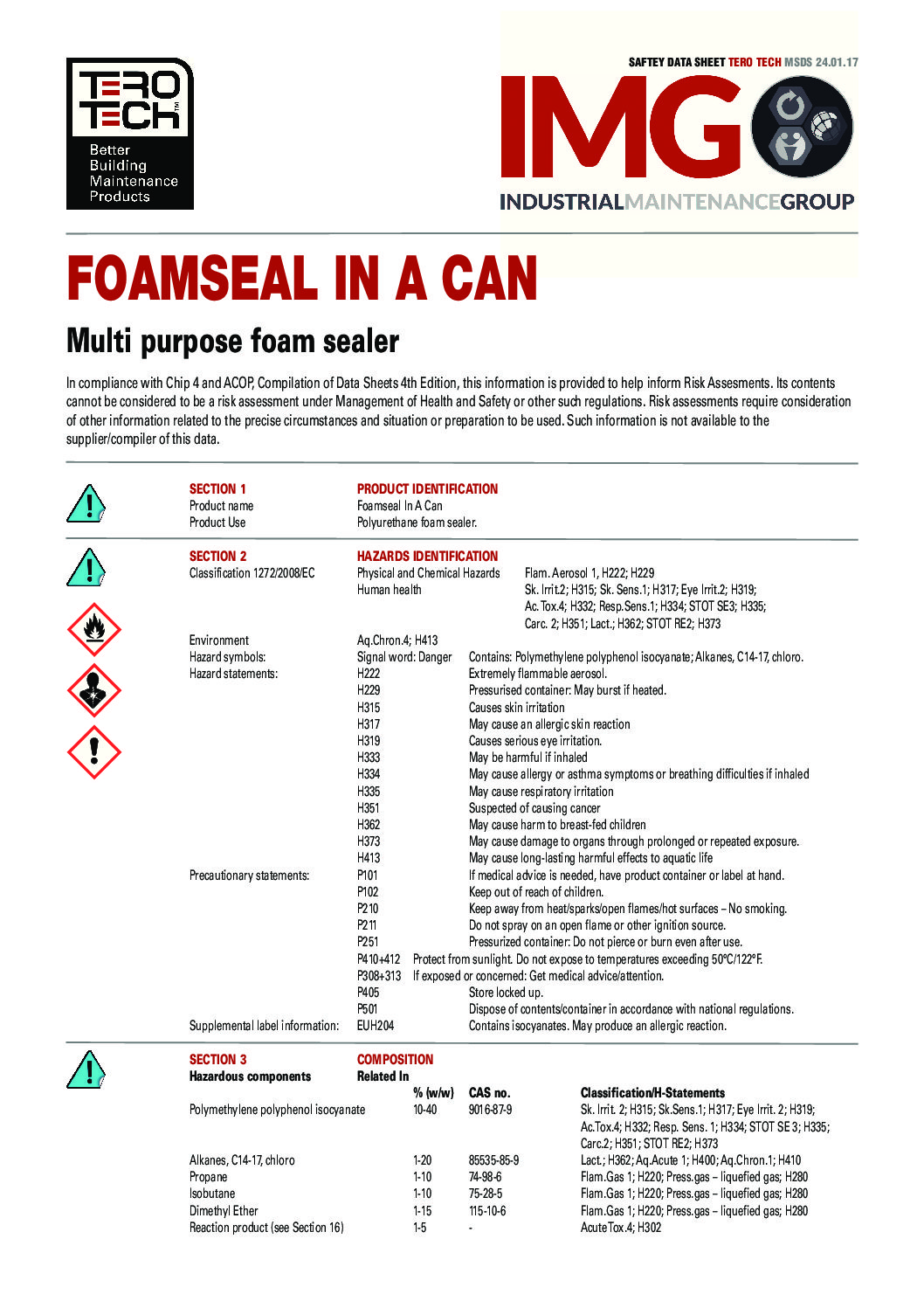 TERO TECH
Better Building Maintenance Products

SAFTEY DATA SHEET TERO TECH MSDS 24.01.17

IMG
INDUSTRIALMAINTENANCEGROUP

FOAMSEAL IN A CAN

Multi purpose foam sealer

In compliance with Chip 4 and ACOP, Compilation of Data Sheets 4th Edition, this information is provided to help inform Risk Assesments. Its contents cannot be considered to be a risk assessment under Management of Health and Safety or other such regulations. Risk assessments require consideration of other information related to the precise circumstances and situation or preparation to be used. Such information is not available to the supplier/compiler of this data.

SECTION 1 PRODUCT IDENTIFICATION
Product name Foamseal In A Can
Product Use Polyurethane foam sealer.

SECTION 2 HAZARDS IDENTIFICATION
Classification 1272/2008/EC Physical and Chemical Hazards Flam. Aerosol 1, H222; H229
Human health Sk. Irrit.2; H315; Sk. Sens.1; H317; Eye Irrit.2; H319; Ac.Tox.4; H332; Resp.Sens.1; H334; STOT SE3; H335; Carc. 2; H351; Lact.; H362; STOT RE2; H373
Environment Aq.Chron.4; H413
Hazard symbols: Signal word: Danger Contains: Polymethylene polyphenol isocyanate; Alkanes, C14-17, chloro.
Hazard statements: H222 Extremely flammable aerosol.
H229 Pressurised container: May burst if heated.
H315 Causes skin irritation
H317 May cause an allergic skin reaction
H319 Causes serious eye irritation.
H333 May be harmful if inhaled
H334 May cause allergy or asthma symptoms or breathing difficulties if inhaled
H335 May cause respiratory irritation
H351 Suspected of causing cancer
H362 May cause harm to breast-fed children
H373 May cause damage to organs through prolonged or repeated exposure.
H413 May cause long-lasting harmful effects to aquatic life
Precautionary statements: P101 If medical advice is needed, have product container or label at hand.
P102 Keep out of reach of children.
P210 Keep away from heat/sparks/open flames/hot surfaces – No smoking.
P211 Do not spray on an open flame or other ignition source.
P251 Pressurized container: Do not pierce or burn even after use.
P410+412 Protect from sunlight. Do not expose to temperatures exceeding 50°C/122°F.
P308+313 If exposed or concerned: Get medical advice/attention.
P405 Store locked up.
P501 Dispose of contents/container in accordance with national regulations.
Supplemental label information: EUH204 Contains isocyanates. May produce an allergic reaction.

SECTION 3 COMPOSITION
Hazardous components Related In

| | % (w/w) | CAS no. | Classification/H-Statements |
|---|---|---|---|
| Polymethylene polyphenol isocyanate | 10-40 | 9016-87-9 | Sk. Irrit. 2; H315; Sk.Sens.1; H317; Eye Irrit. 2; H319; Ac.Tox.4; H332; Resp. Sens. 1; H334; STOT SE 3; H335; Carc.2; H351; STOT RE2; H373 |
| Alkanes, C14-17, chloro | 1-20 | 85535-85-9 | Lact.; H362; Aq.Acute 1; H400; Aq.Chron.1; H410 |
| Propane | 1-10 | 74-98-6 | Flam.Gas 1; H220; Press.gas – liquefied gas; H280 |
| Isobutane | 1-10 | 75-28-5 | Flam.Gas 1; H220; Press.gas – liquefied gas; H280 |
| Dimethyl Ether | 1-15 | 115-10-6 | Flam.Gas 1; H220; Press.gas – liquefied gas; H280 |
| Reaction product (see Section 16) | 1-5 | - | Acute Tox.4; H302 |